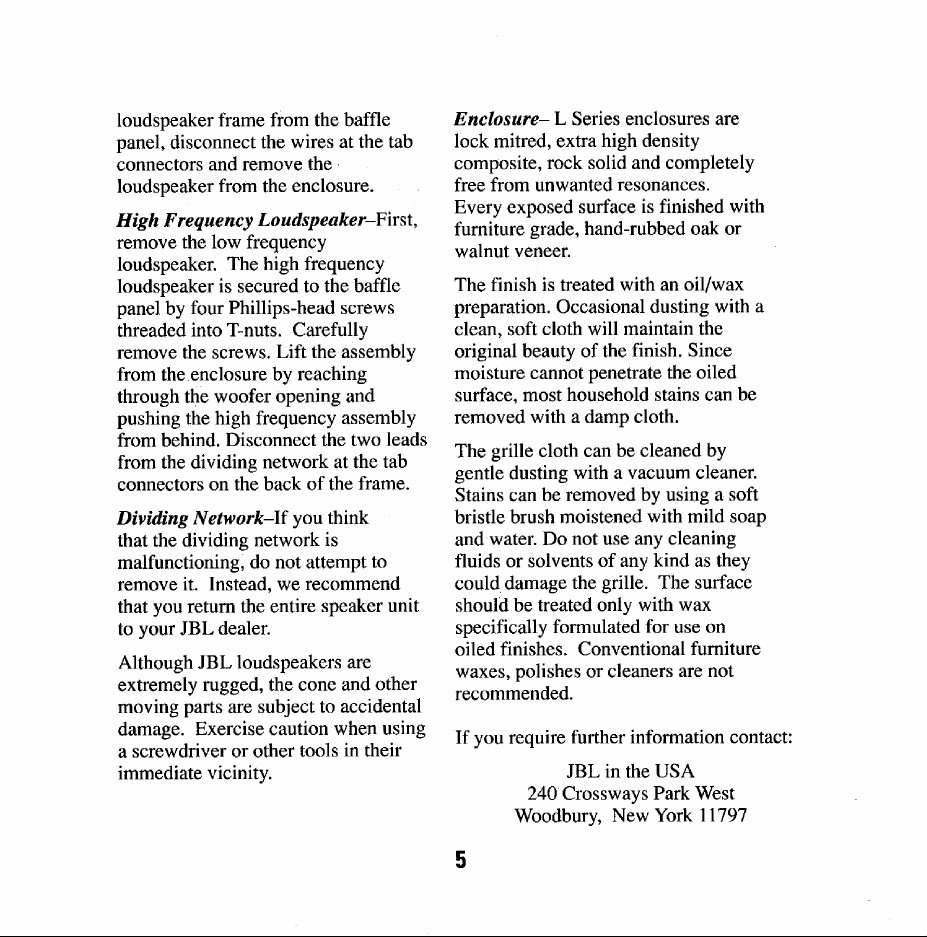 loudspeaker frame from the baffle panel, disconnect the wires at the tab connectors and remove the loudspeaker from the enclosure.

High Frequency Loudspeaker–First, remove the low frequency loudspeaker. The high frequency loudspeaker is secured to the baffle panel by four Phillips-head screws threaded into T-nuts. Carefully remove the screws. Lift the assembly from the enclosure by reaching through the woofer opening and pushing the high frequency assembly from behind. Disconnect the two leads from the dividing network at the tab connectors on the back of the frame.

Dividing Network–If you think that the dividing network is malfunctioning, do not attempt to remove it. Instead, we recommend that you return the entire speaker unit to your JBL dealer.

Although JBL loudspeakers are extremely rugged, the cone and other moving parts are subject to accidental damage. Exercise caution when using a screwdriver or other tools in their immediate vicinity.

Enclosure– L Series enclosures are lock mitred, extra high density composite, rock solid and completely free from unwanted resonances. Every exposed surface is finished with furniture grade, hand-rubbed oak or walnut veneer.

The finish is treated with an oil/wax preparation. Occasional dusting with a clean, soft cloth will maintain the original beauty of the finish. Since moisture cannot penetrate the oiled surface, most household stains can be removed with a damp cloth.

The grille cloth can be cleaned by gentle dusting with a vacuum cleaner. Stains can be removed by using a soft bristle brush moistened with mild soap and water. Do not use any cleaning fluids or solvents of any kind as they could damage the grille. The surface should be treated only with wax specifically formulated for use on oiled finishes. Conventional furniture waxes, polishes or cleaners are not recommended.

If you require further information contact:

JBL in the USA
240 Crossways Park West
Woodbury, New York 11797

5